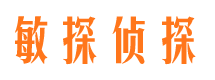 敏探侦探